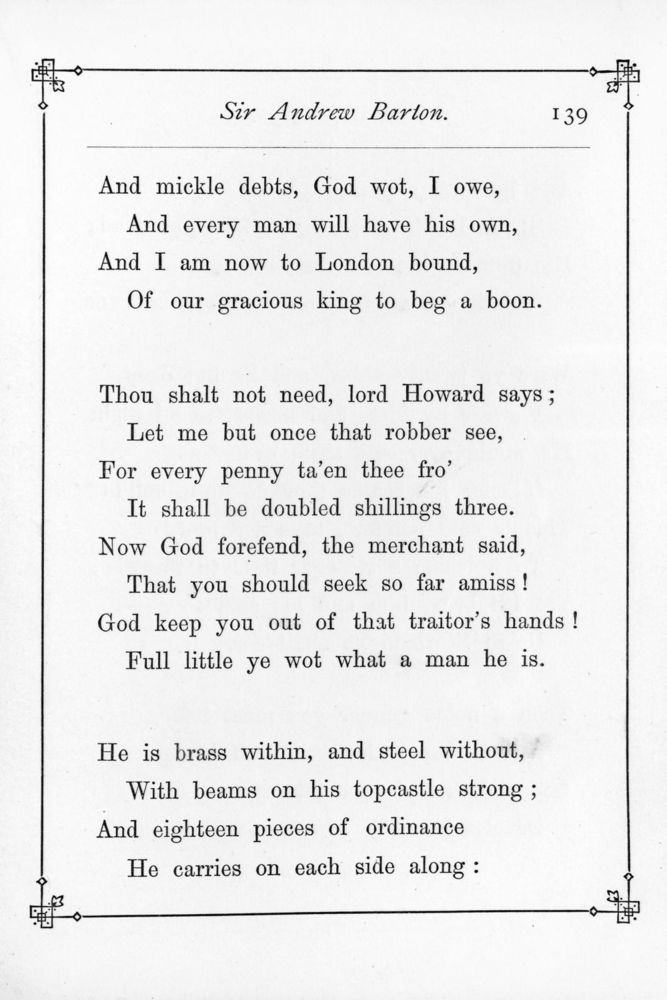 Sir Andrew Barton. 139

And mickle debts, God wot, I owe,
And every man will have his own,
And I am now to London bound,
Of our gracious king to beg a boon.

Thou shalt not need, lord Howard says;
Let me but once that robber see,
For every penny ta'en thee fro'
It shall be doubled shillings three.
Now God forefend, the merchant said,
That you should seek so far amiss!
God keep you out of that traitor's hands!
Full little ye wot what a man he is.

He is brass within, and steel without,
With beams on his topcastle strong;
And eighteen pieces of ordinance
He carries on each side along: